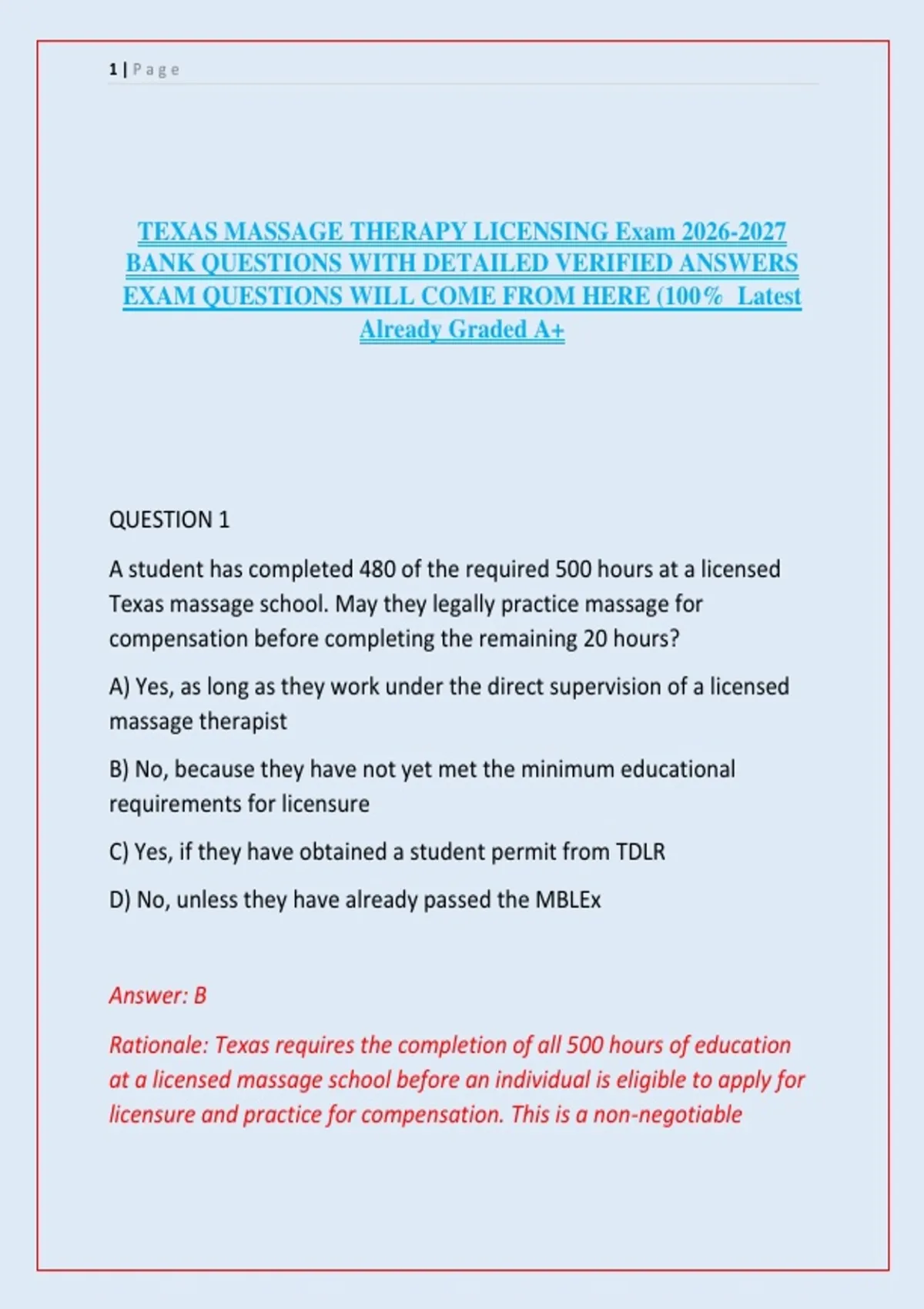 1 | P a g e

TEXAS MASSAGE THERAPY LICENSING Exam 2026-2027 BANK QUESTIONS WITH DETAILED VERIFIED ANSWERS EXAM QUESTIONS WILL COME FROM HERE (100% Latest Already Graded A+

QUESTION 1

A student has completed 480 of the required 500 hours at a licensed Texas massage school. May they legally practice massage for compensation before completing the remaining 20 hours?

A) Yes, as long as they work under the direct supervision of a licensed massage therapist

B) No, because they have not yet met the minimum educational requirements for licensure

C) Yes, if they have obtained a student permit from TDLR

D) No, unless they have already passed the MBLEx

Answer: B

Rationale: Texas requires the completion of all 500 hours of education at a licensed massage school before an individual is eligible to apply for licensure and practice for compensation. This is a non-negotiable